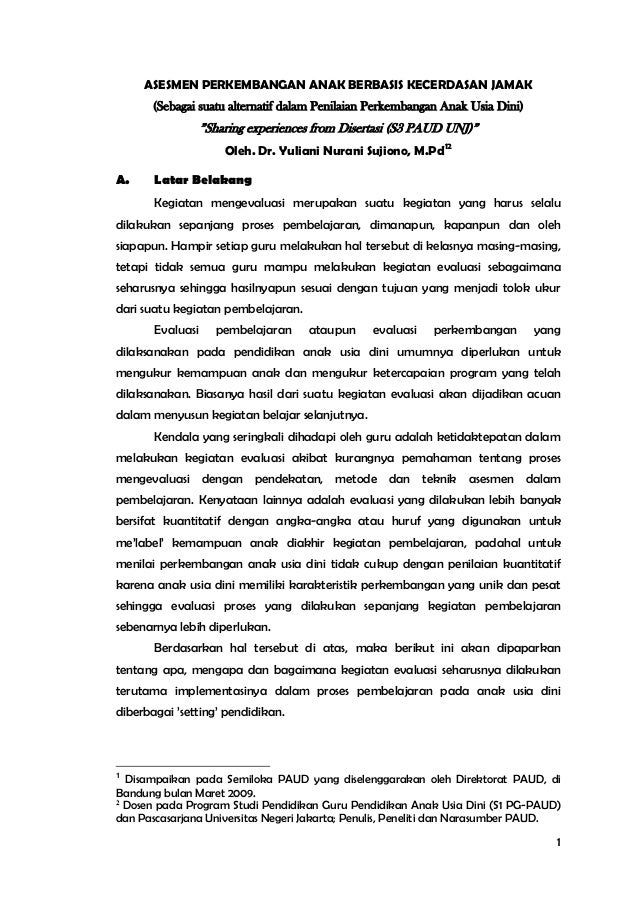 ASESMEN PERKEMBANGAN ANAK BERBASIS KECERDASAN JAMAK
(Sebagai suatu alternatif dalam Penilaian Perkembangan Anak Usia Dini)
"Sharing experiences from Disertasi (S3 PAUD UNJ)"
Oleh. Dr. Yuliani Nurani Sujiono, M.Pd$^{12}$

A. Latar Belakang

Kegiatan mengevaluasi merupakan suatu kegiatan yang harus selalu dilakukan sepanjang proses pembelajaran, dimanapun, kapanpun dan oleh siapapun. Hampir setiap guru melakukan hal tersebut di kelasnya masing-masing, tetapi tidak semua guru mampu melakukan kegiatan evaluasi sebagaimana seharusnya sehingga hasilnyapun sesuai dengan tujuan yang menjadi tolok ukur dari suatu kegiatan pembelajaran.

Evaluasi pembelajaran ataupun evaluasi perkembangan yang dilaksanakan pada pendidikan anak usia dini umumnya diperlukan untuk mengukur kemampuan anak dan mengukur ketercapaian program yang telah dilaksanakan. Biasanya hasil dari suatu kegiatan evaluasi akan dijadikan acuan dalam menyusun kegiatan belajar selanjutnya.

Kendala yang seringkali dihadapi oleh guru adalah ketidaktepatan dalam melakukan kegiatan evaluasi akibat kurangnya pemahaman tentang proses mengevaluasi dengan pendekatan, metode dan teknik asesmen dalam pembelajaran. Kenyataan lainnya adalah evaluasi yang dilakukan lebih banyak bersifat kuantitatif dengan angka-angka atau huruf yang digunakan untuk me'label' kemampuan anak diakhir kegiatan pembelajaran, padahal untuk menilai perkembangan anak usia dini tidak cukup dengan penilaian kuantitatif karena anak usia dini memiliki karakteristik perkembangan yang unik dan pesat sehingga evaluasi proses yang dilakukan sepanjang kegiatan pembelajaran sebenarnya lebih diperlukan.

Berdasarkan hal tersebut di atas, maka berikut ini akan dipaparkan tentang apa, mengapa dan bagaimana kegiatan evaluasi seharusnya dilakukan terutama implementasinya dalam proses pembelajaran pada anak usia dini diberbagai 'setting' pendidikan.

$^1$ Disampaikan pada Semiloka PAUD yang diselenggarakan oleh Direktorat PAUD, di Bandung bulan Maret 2009.
$^2$ Dosen pada Program Studi Pendidikan Guru Pendidikan Anak Usia Dini (S1 PG-PAUD) dan Pascasarjana Universitas Negeri Jakarta; Penulis, Peneliti dan Narasumber PAUD.

1